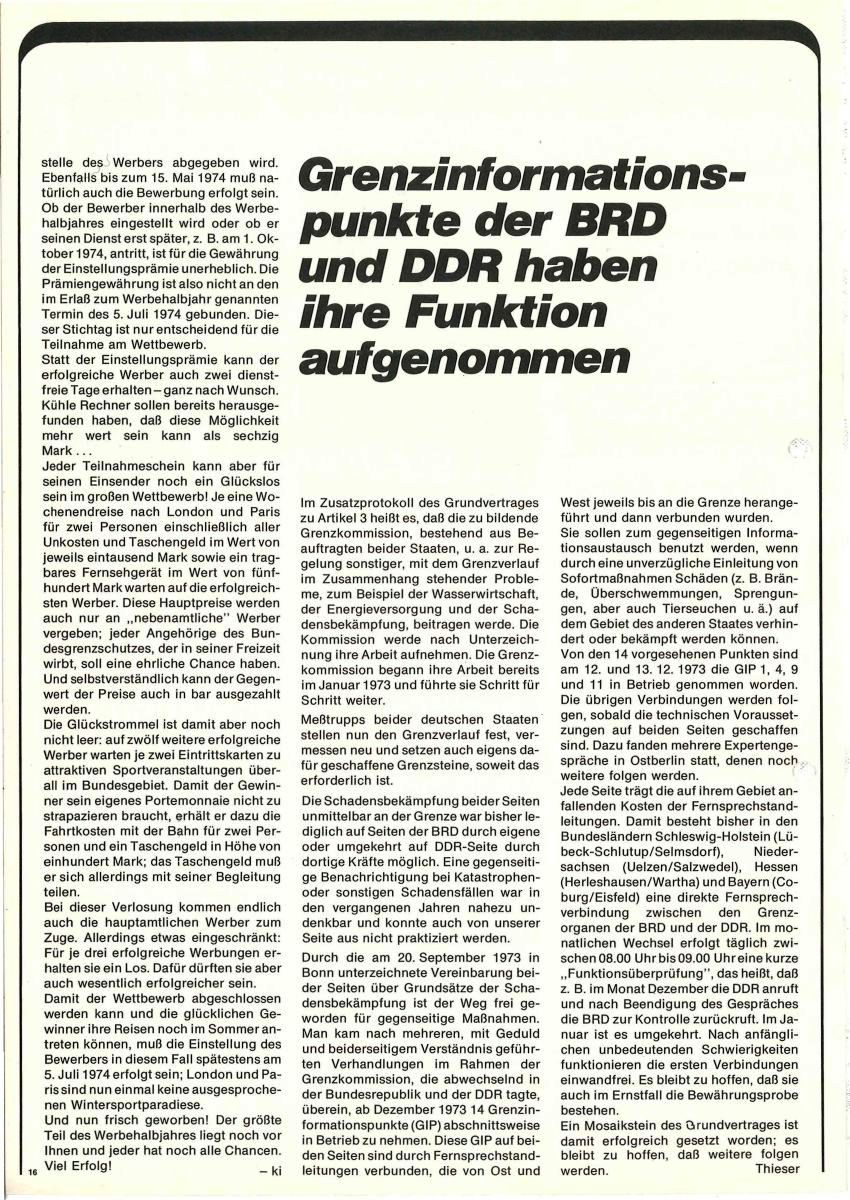 stelle des Werbers abgegeben wird. Ebenfalls bis zum 15. Mai 1974 muß natürlich auch die Bewerbung erfolgt sein. Ob der Bewerber innerhalb des Werbehalbjahres eingestellt wird oder ob er seinen Dienst erst später, z. B. am 1. Oktober 1974, antritt, ist für die Gewährung der Einstellungsprämie unerheblich. Die Prämiengewährung ist also nicht an den im Erlaß zum Werbehalbjahr genannten Termin des 5. Juli 1974 gebunden. Dieser Stichtag ist nur entscheidend für die Teilnahme am Wettbewerb.
Statt der Einstellungsprämie kann der erfolgreiche Werber auch zwei dienstfreie Tage erhalten – ganz nach Wunsch. Kühle Rechner sollen bereits herausgefunden haben, daß diese Möglichkeit mehr wert sein kann als sechzig Mark ...
Jeder Teilnahmeschein kann aber für seinen Einsender noch ein Glückslos sein im großen Wettbewerb! Je eine Wochenendreise nach London und Paris für zwei Personen einschließlich aller Unkosten und Taschengeld im Wert von jeweils eintausend Mark sowie ein tragbares Fernsehgerät im Wert von fünfhundert Mark warten auf die erfolgreichsten Werber. Diese Hauptpreise werden auch nur an „nebenamtliche" Werber vergeben; jeder Angehörige des Bundesgrenzschutzes, der in seiner Freizeit wirbt, soll eine ehrliche Chance haben. Und selbstverständlich kann der Gegenwert der Preise auch in bar ausgezahlt werden.
Die Glückstrommel ist damit aber noch nicht leer: auf zwölf weitere erfolgreiche Werber warten je zwei Eintrittskarten zu attraktiven Sportveranstaltungen überall im Bundesgebiet. Damit der Gewinner sein eigenes Portemonnaie nicht zu strapazieren braucht, erhält er dazu die Fahrtkosten mit der Bahn für zwei Personen und ein Taschengeld in Höhe von einhundert Mark; das Taschengeld muß er sich allerdings mit seiner Begleitung teilen.
Bei dieser Verlosung kommen endlich auch die hauptamtlichen Werber zum Zuge. Allerdings etwas eingeschränkt: Für je drei erfolgreiche Werbungen erhalten sie ein Los. Dafür dürften sie aber auch wesentlich erfolgreicher sein.
Damit der Wettbewerb abgeschlossen werden kann und die glücklichen Gewinner ihre Reisen noch im Sommer antreten können, muß die Einstellung des Bewerbers in diesem Fall spätestens am 5. Juli 1974 erfolgt sein; London und Paris sind nun einmal keine ausgesprochenen Wintersportparadiese.
Und nun frisch geworben! Der größte Teil des Werbehalbjahres liegt noch vor Ihnen und jeder hat noch alle Chancen. Viel Erfolg! – ki

16

Grenzinformationspunkte der BRD und DDR haben ihre Funktion aufgenommen

Im Zusatzprotokoll des Grundvertrages zu Artikel 3 heißt es, daß die zu bildende Grenzkommission, bestehend aus Beauftragten beider Staaten, u. a. zur Regelung sonstiger, mit dem Grenzverlauf im Zusammenhang stehender Probleme, zum Beispiel der Wasserwirtschaft, der Energieversorgung und der Schadensbekämpfung, beitragen werde. Die Kommission werde nach Unterzeichnung ihre Arbeit aufnehmen. Die Grenzkommission begann ihre Arbeit bereits im Januar 1973 und führte sie Schritt für Schritt weiter.
Meßtrupps beider deutschen Staaten stellen nun den Grenzverlauf fest, vermessen neu und setzen auch eigens dafür geschaffene Grenzsteine, soweit das erforderlich ist.
Die Schadensbekämpfung beider Seiten unmittelbar an der Grenze war bisher lediglich auf Seiten der BRD durch eigene oder umgekehrt auf DDR-Seite durch dortige Kräfte möglich. Eine gegenseitige Benachrichtigung bei Katastrophen- oder sonstigen Schadensfällen war in den vergangenen Jahren nahezu undenkbar und konnte auch von unserer Seite aus nicht praktiziert werden.
Durch die am 20. September 1973 in Bonn unterzeichnete Vereinbarung beider Seiten über Grundsätze der Schadensbekämpfung ist der Weg frei geworden für gegenseitige Maßnahmen. Man kam nach mehreren, mit Geduld und beiderseitigem Verständnis geführten Verhandlungen im Rahmen der Grenzkommission, die abwechselnd in der Bundesrepublik und der DDR tagte, überein, ab Dezember 1973 14 Grenzinformationspunkte (GIP) abschnittsweise in Betrieb zu nehmen. Diese GIP auf beiden Seiten sind durch Fernsprechstandleitungen verbunden, die von Ost und West jeweils bis an die Grenze herangeführt und dann verbunden wurden.
Sie sollen zum gegenseitigen Informationsaustausch benutzt werden, wenn durch eine unverzügliche Einleitung von Sofortmaßnahmen Schäden (z. B. Brände, Überschwemmungen, Sprengungen, aber auch Tierseuchen u. ä.) auf dem Gebiet des anderen Staates verhindert oder bekämpft werden können.
Von den 14 vorgesehenen Punkten sind am 12. und 13. 12. 1973 die GIP 1, 4, 9 und 11 in Betrieb genommen worden. Die übrigen Verbindungen werden folgen, sobald die technischen Voraussetzungen auf beiden Seiten geschaffen sind. Dazu fanden mehrere Expertengespräche in Ostberlin statt, denen noch weitere folgen werden.
Jede Seite trägt die auf ihrem Gebiet anfallenden Kosten der Fernsprechstandleitungen. Damit besteht bisher in den Bundesländern Schleswig-Holstein (Lübeck-Schlutup/Selmsdorf), Niedersachsen (Uelzen/Salzwedel), Hessen (Herleshausen/Wartha) und Bayern (Coburg/Eisfeld) eine direkte Fernsprechverbindung zwischen den Grenzorganen der BRD und der DDR. Im monatlichen Wechsel erfolgt täglich zwischen 08.00 Uhr bis 09.00 Uhr eine kurze „Funktionsüberprüfung", das heißt, daß z. B. im Monat Dezember die DDR anruft und nach Beendigung des Gespräches die BRD zur Kontrolle zurückruft. Im Januar ist es umgekehrt. Nach anfänglichen unbedeutenden Schwierigkeiten funktionieren die ersten Verbindungen einwandfrei. Es bleibt zu hoffen, daß sie auch im Ernstfall die Bewährungsprobe bestehen.
Ein Mosaikstein des Grundvertrages ist damit erfolgreich gesetzt worden; es bleibt zu hoffen, daß weitere folgen werden. Thieser